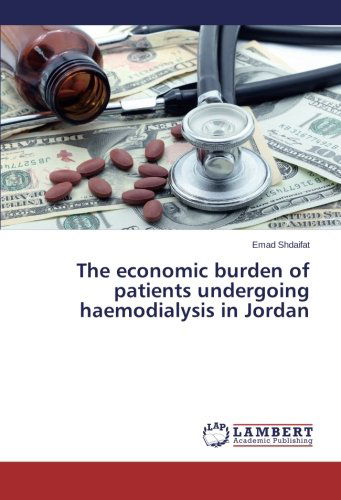 Emad Shdaifat

The economic burden of patients undergoing haemodialysis in Jordan

LAP
LAMBERT
Academic Publishing